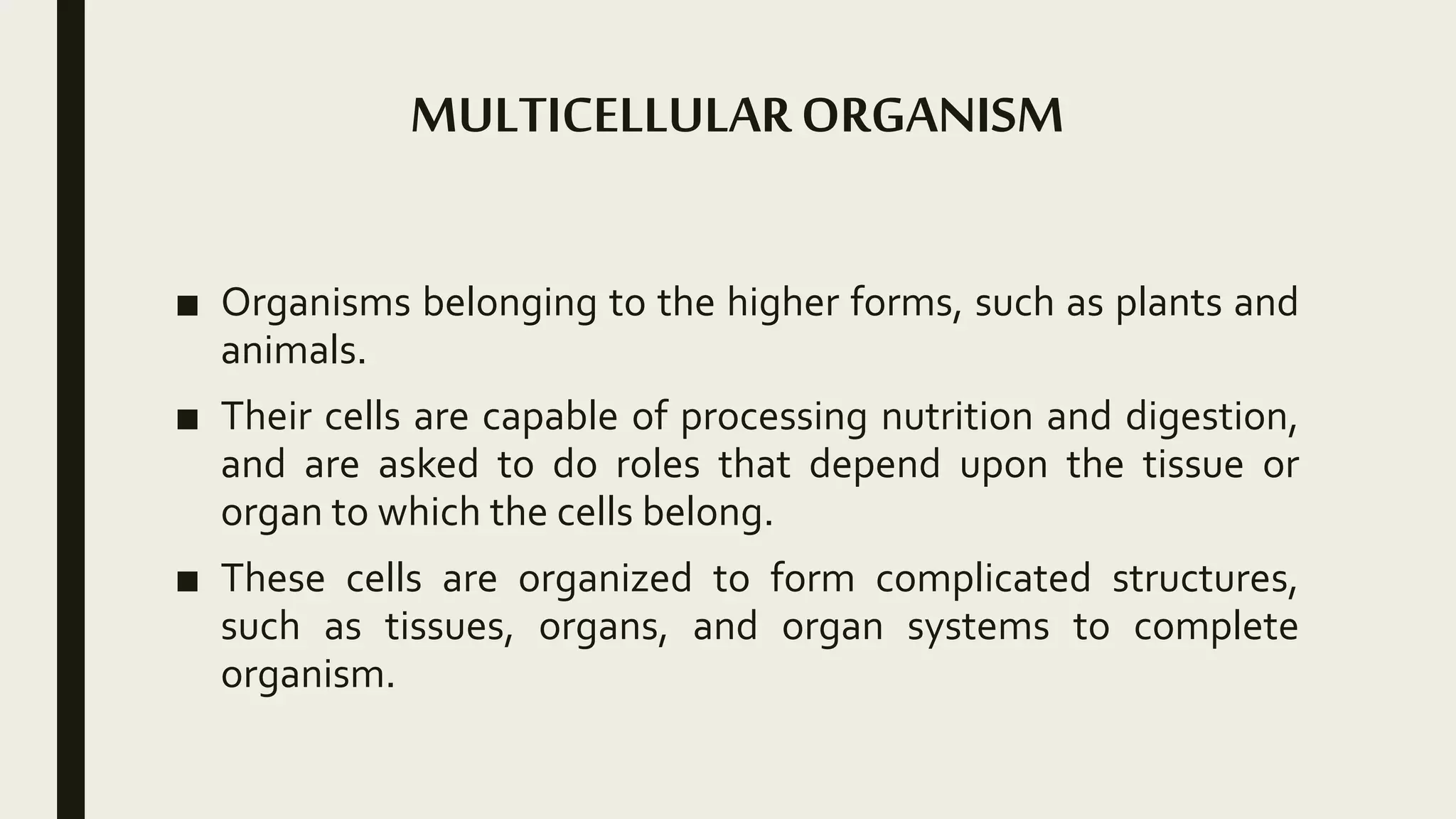 MULTICELLULAR ORGANISM

■ Organisms belonging to the higher forms, such as plants and animals.

■ Their cells are capable of processing nutrition and digestion, and are asked to do roles that depend upon the tissue or organ to which the cells belong.

■ These cells are organized to form complicated structures, such as tissues, organs, and organ systems to complete organism.